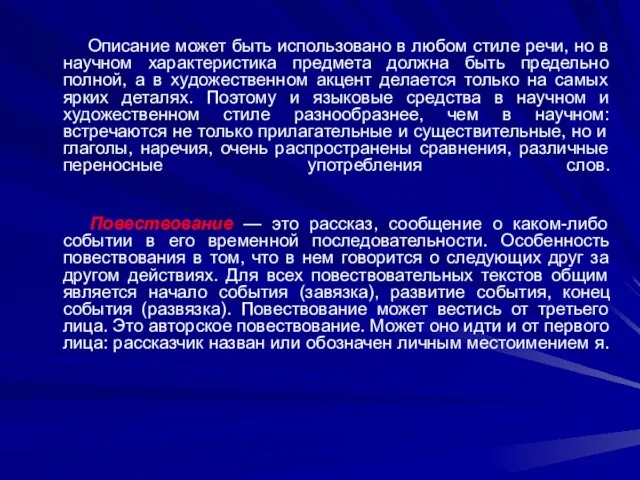 Описание может быть использовано в любом стиле речи, но в научном характеристика предмета должна быть предельно полной, а в художественном акцент делается только на самых ярких деталях. Поэтому и языковые средства в научном и художественном стиле разнообразнее, чем в научном: встречаются не только прилагательные и существительные, но и глаголы, наречия, очень распространены сравнения, различные переносные употребления слов.

Повествование — это рассказ, сообщение о каком-либо событии в его временной последовательности. Особенность повествования в том, что в нем говорится о следующих друг за другом действиях. Для всех повествовательных текстов общим является начало события (завязка), развитие события, конец события (развязка). Повествование может вестись от третьего лица. Это авторское повествование. Может оно идти и от первого лица: рассказчик назван или обозначен личным местоимением я.